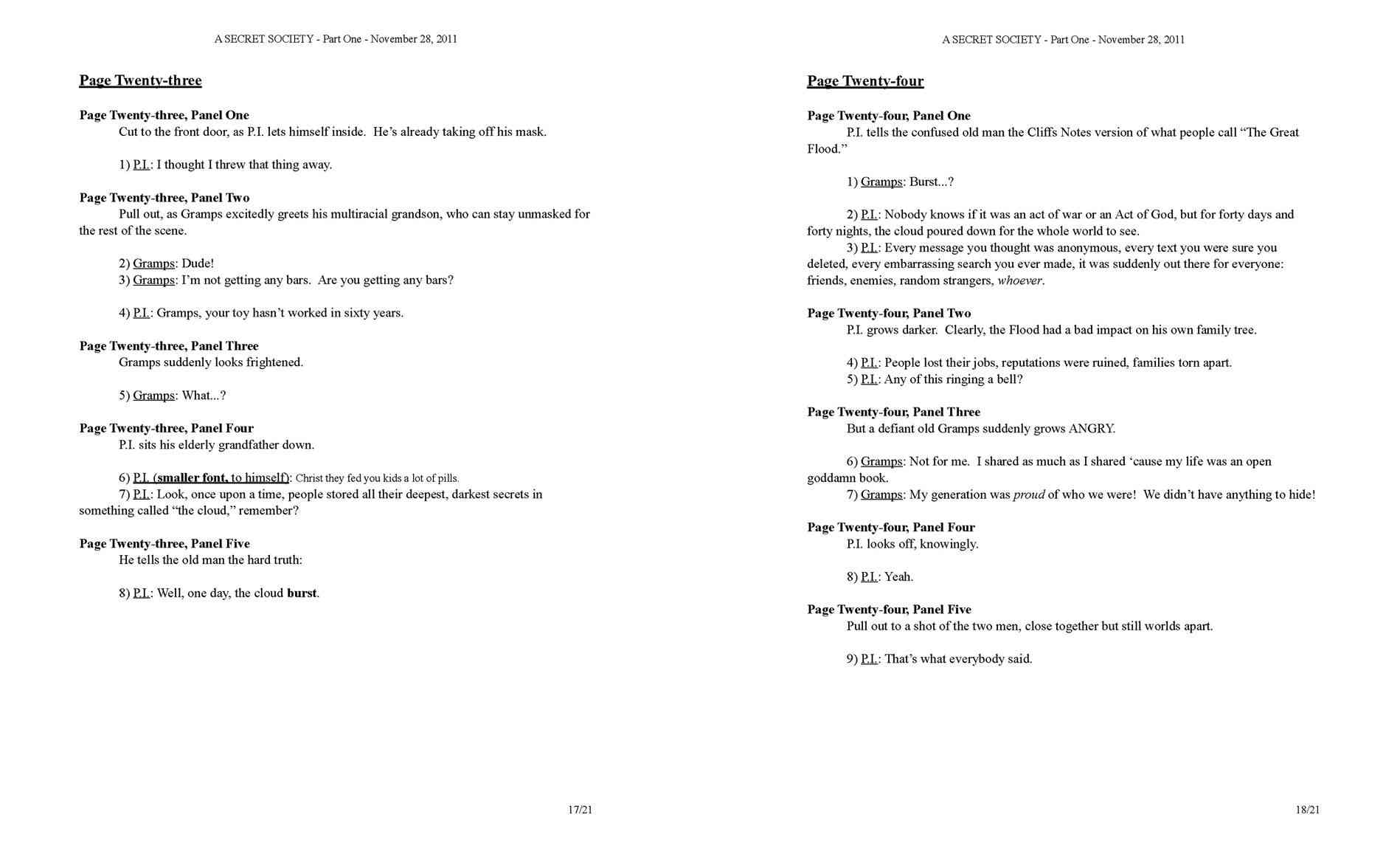 A SECRET SOCIETY - Part One - November 28, 2011

Page Twenty-three

Page Twenty-three, Panel One
Cut to the front door, as P.I. lets himself inside. He's already taking off his mask.

1) P.I.: I thought I threw that thing away.

Page Twenty-three, Panel Two
Pull out, as Gramps excitedly greets his multiracial grandson, who can stay unmasked for the rest of the scene.

2) Gramps: Dude!
3) Gramps: I'm not getting any bars. Are you getting any bars?

4) P.I.: Gramps, your toy hasn't worked in sixty years.

Page Twenty-three, Panel Three
Gramps suddenly looks frightened.

5) Gramps: What...?

Page Twenty-three, Panel Four
P.I. sits his elderly grandfather down.

6) P.I. (smaller font, to himself): Christ they fed you kids a lot of pills.
7) P.I.: Look, once upon a time, people stored all their deepest, darkest secrets in something called "the cloud," remember?

Page Twenty-three, Panel Five
He tells the old man the hard truth:

8) P.I.: Well, one day, the cloud burst.

17/21

A SECRET SOCIETY - Part One - November 28, 2011

Page Twenty-four

Page Twenty-four, Panel One
P.I. tells the confused old man the Cliffs Notes version of what people call "The Great Flood."

1) Gramps: Burst...?

2) P.I.: Nobody knows if it was an act of war or an Act of God, but for forty days and forty nights, the cloud poured down for the whole world to see.
3) P.I.: Every message you thought was anonymous, every text you were sure you deleted, every embarrassing search you ever made, it was suddenly out there for everyone: friends, enemies, random strangers, whoever.

Page Twenty-four, Panel Two
P.I. grows darker. Clearly, the Flood had a bad impact on his own family tree.

4) P.I.: People lost their jobs, reputations were ruined, families torn apart.
5) P.I.: Any of this ringing a bell?

Page Twenty-four, Panel Three
But a defiant old Gramps suddenly grows ANGRY.

6) Gramps: Not for me. I shared as much as I shared 'cause my life was an open goddamn book.
7) Gramps: My generation was proud of who we were! We didn't have anything to hide!

Page Twenty-four, Panel Four
P.I. looks off, knowingly.

8) P.I.: Yeah.

Page Twenty-four, Panel Five
Pull out to a shot of the two men, close together but still worlds apart.

9) P.I.: That's what everybody said.

18/21